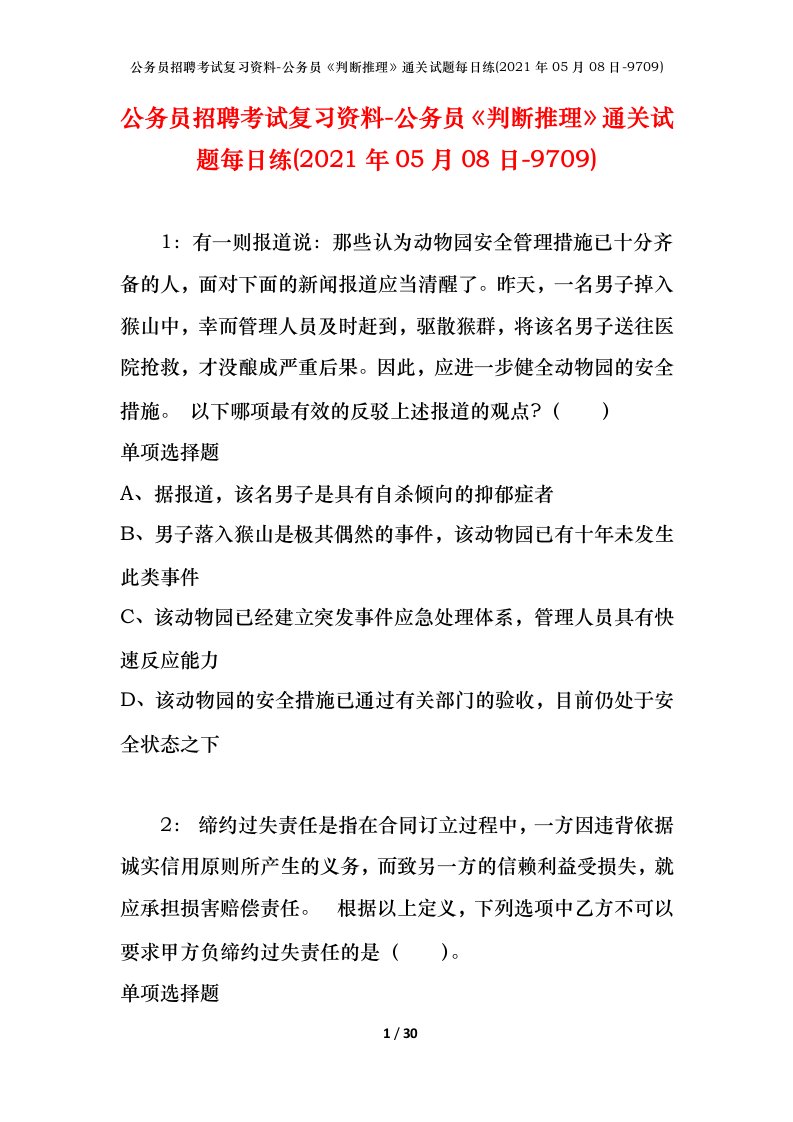 公务员招聘考试复习资料-公务员《判断推理》通关试题每日练(2021 年 05 月 08 日-9709)

公务员招聘考试复习资料-公务员《判断推理》通关试题每日练(2021 年 05 月 08 日-9709)

1：有一则报道说：那些认为动物园安全管理措施已十分齐备的人，面对下面的新闻报道应当清醒了。昨天，一名男子掉入猴山中，幸而管理人员及时赶到，驱散猴群，将该名男子送往医院抢救，才没酿成严重后果。因此，应进一步健全动物园的安全措施。 以下哪项最有效的反驳上述报道的观点？（　　）

单项选择题

A、据报道，该名男子是具有自杀倾向的抑郁症者

B、男子落入猴山是极其偶然的事件，该动物园已有十年未发生此类事件

C、该动物园已经建立突发事件应急处理体系，管理人员具有快速反应能力

D、该动物园的安全措施已通过有关部门的验收，目前仍处于安全状态之下

2： 缔约过失责任是指在合同订立过程中，一方因违背依据诚实信用原则所产生的义务，而致另一方的信赖利益受损失，就应承担损害赔偿责任。 根据以上定义，下列选项中乙方不可以要求甲方负缔约过失责任的是（　　）。

单项选择题

1 / 30